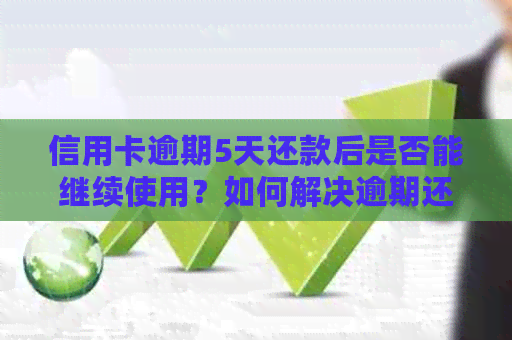 信用卡逾期5天还款后是否能继续使用？如何解决逾期还